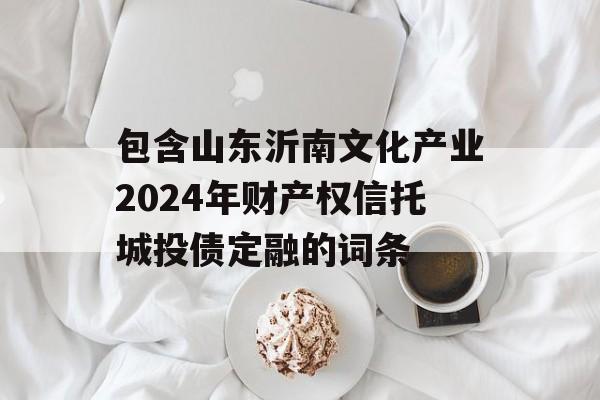 包含山东沂南文化产业2024年财产权信托城投债定融的词条